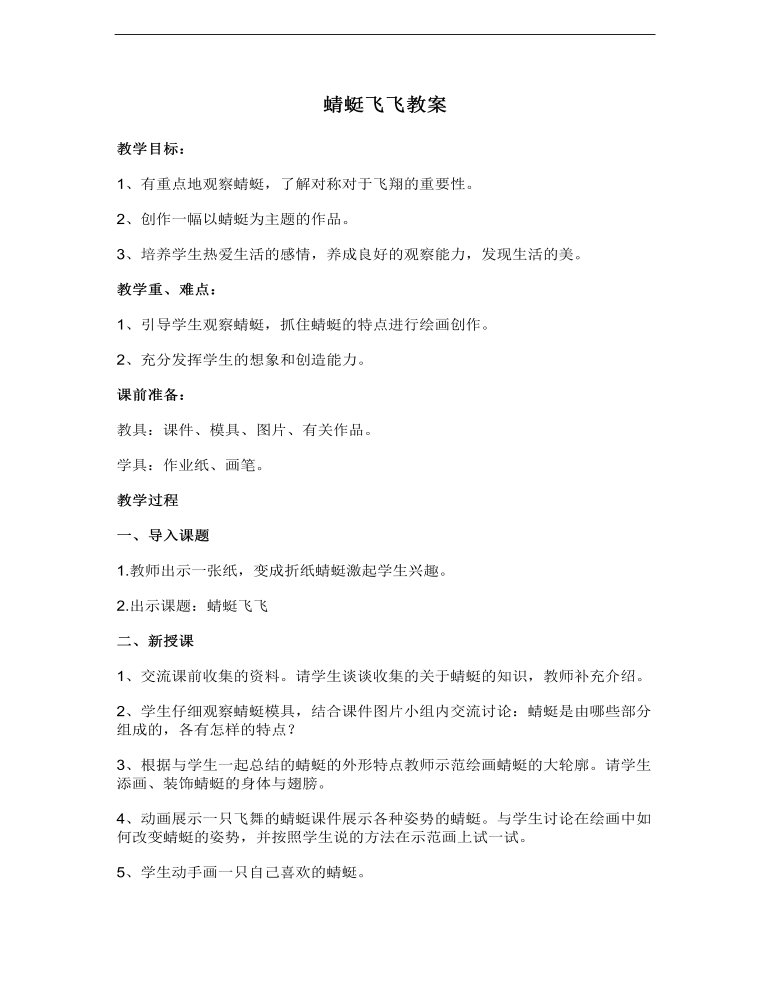 蜻蜓飞飞教案

教学目标：

1、有重点地观察蜻蜓，了解对称对于飞翔的重要性。

2、创作一幅以蜻蜓为主题的作品。

3、培养学生热爱生活的感情，养成良好的观察能力，发现生活的美。

教学重、难点：

1、引导学生观察蜻蜓，抓住蜻蜓的特点进行绘画创作。

2、充分发挥学生的想象和创造能力。

课前准备：

教具：课件、模具、图片、有关作品。

学具：作业纸、画笔。

教学过程

一、导入课题

1.教师出示一张纸，变成折纸蜻蜓激起学生兴趣。

2.出示课题：蜻蜓飞飞

二、新授课

1、交流课前收集的资料。请学生谈谈收集的关于蜻蜓的知识，教师补充介绍。

2、学生仔细观察蜻蜓模具，结合课件图片小组内交流讨论：蜻蜓是由哪些部分组成的，各有怎样的特点？

3、根据与学生一起总结的蜻蜓的外形特点教师示范绘画蜻蜓的大轮廓。请学生添画、装饰蜻蜓的身体与翅膀。

4、动画展示一只飞舞的蜻蜓课件展示各种姿势的蜻蜓。与学生讨论在绘画中如何改变蜻蜓的姿势，并按照学生说的方法在示范画上试一试。

5、学生动手画一只自己喜欢的蜻蜓。